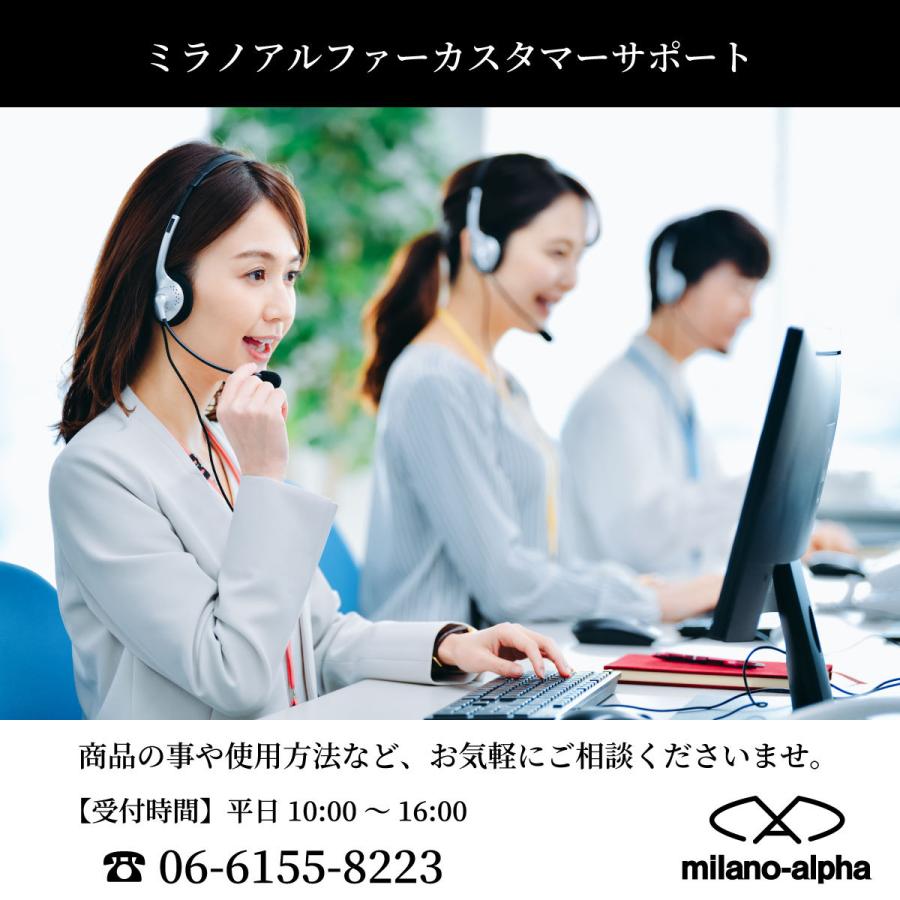 ミラノアルファーカスタマーサポート

商品の事や使用方法など、お気軽にご相談くださいませ。

【受付時間】平日 10:00 ～ 16:00

☎ 06-6155-8223

milano-alpha